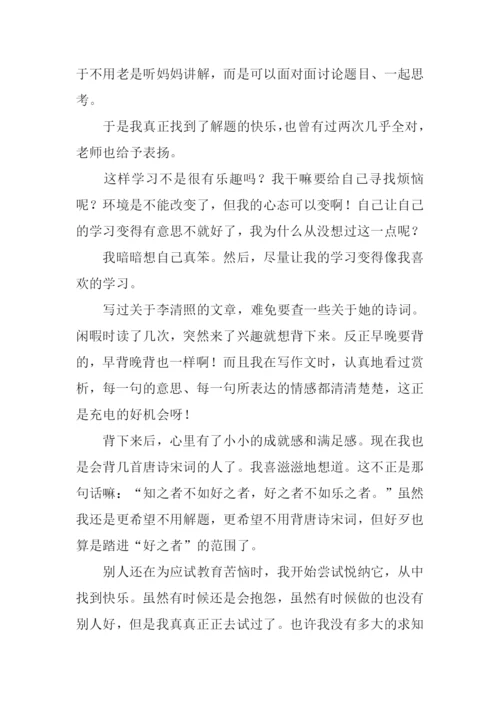 于不用老是听妈妈讲解，而是可以面对面讨论题目、一起思考。

于是我真正找到了解题的快乐，也曾有过两次几乎全对，老师也给予表扬。

这样学习不是很有乐趣吗？我干嘛要给自己寻找烦恼呢？环境是不能改变了，但我的心态可以变啊！自己让自己的学习变得有意思不就好了，我为什么从没想过这一点呢？

我暗暗想自己真笨。然后，尽量让我的学习变得像我喜欢的学习。

写过关于李清照的文章，难免要查一些关于她的诗词。闲暇时读了几次，突然来了兴趣就想背下来。反正早晚要背的，早背晚背也一样啊！而且我在写作文时，认真地看过赏析，每一句的意思、每一句所表达的情感都清清楚楚，这正是充电的好机会呀！

背下来后，心里有了小小的成就感和满足感。现在我也是会背几首唐诗宋词的人了。我喜滋滋地想道。这不正是那句话嘛：“知之者不如好之者，好之者不如乐之者。”虽然我还是更希望不用解题，更希望不用背唐诗宋词，但好歹也算是踏进“好之者”的范围了。

别人还在为应试教育苦恼时，我开始尝试悦纳它，从中找到快乐。虽然有时候还是会抱怨，虽然有时候做的也没有别人好，但是我真真正正去试过了。也许我没有多大的求知